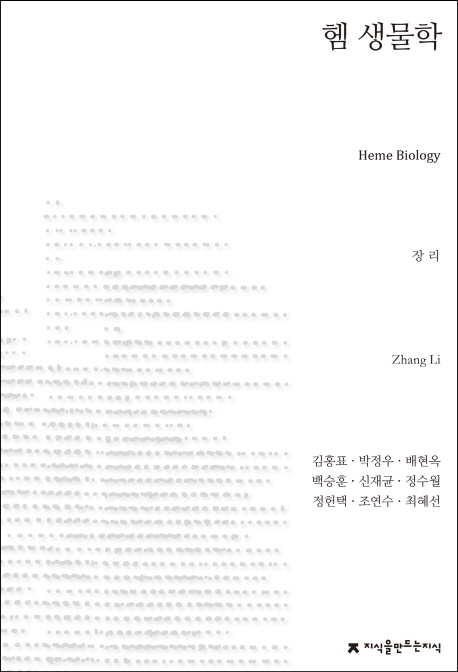 헴 생물학

Heme Biology

장 리

Zhang Li

김홍표 · 박정우 · 배현옥
백승훈 · 신재균 · 정수월
정헌택 · 조연수 · 최혜선

지식을만드는지식